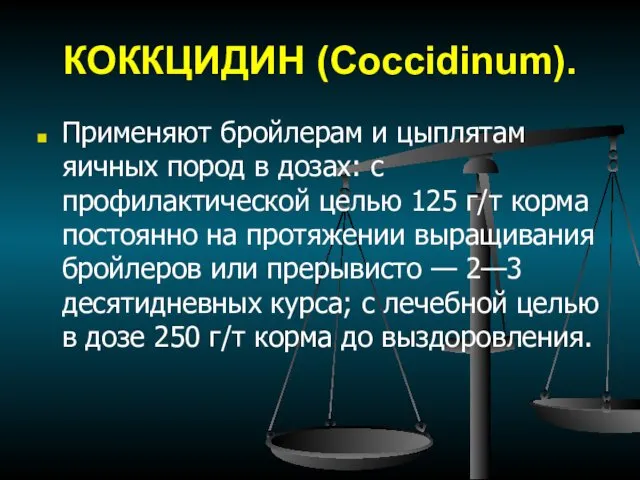 КОККЦИДИН (Coccidinum).

Применяют бройлерам и цыплятам яичных пород в дозах: с профилактической целью 125 г/т корма постоянно на протяжении выращивания бройлеров или прерывисто — 2—3 десятидневных курса; с лечебной целью в дозе 250 г/т корма до выздоровления.